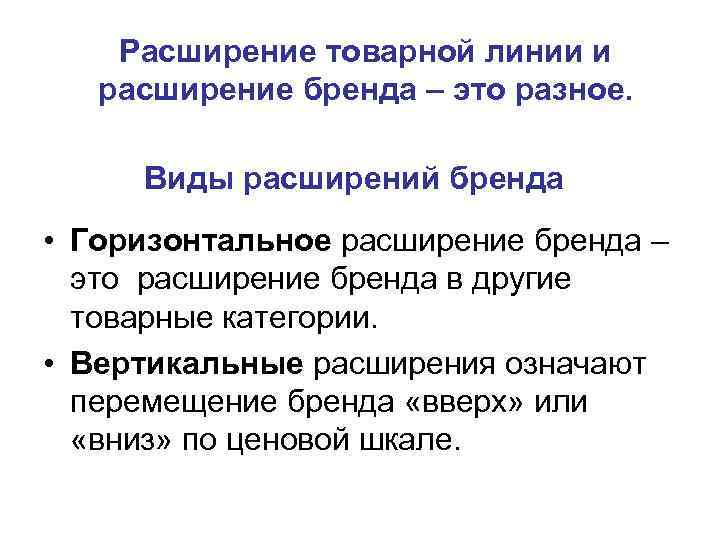 Расширение товарной линии и расширение бренда – это разное.

Виды расширений бренда

• Горизонтальное расширение бренда – это расширение бренда в другие товарные категории.
• Вертикальные расширения означают перемещение бренда «вверх» или «вниз» по ценовой шкале.